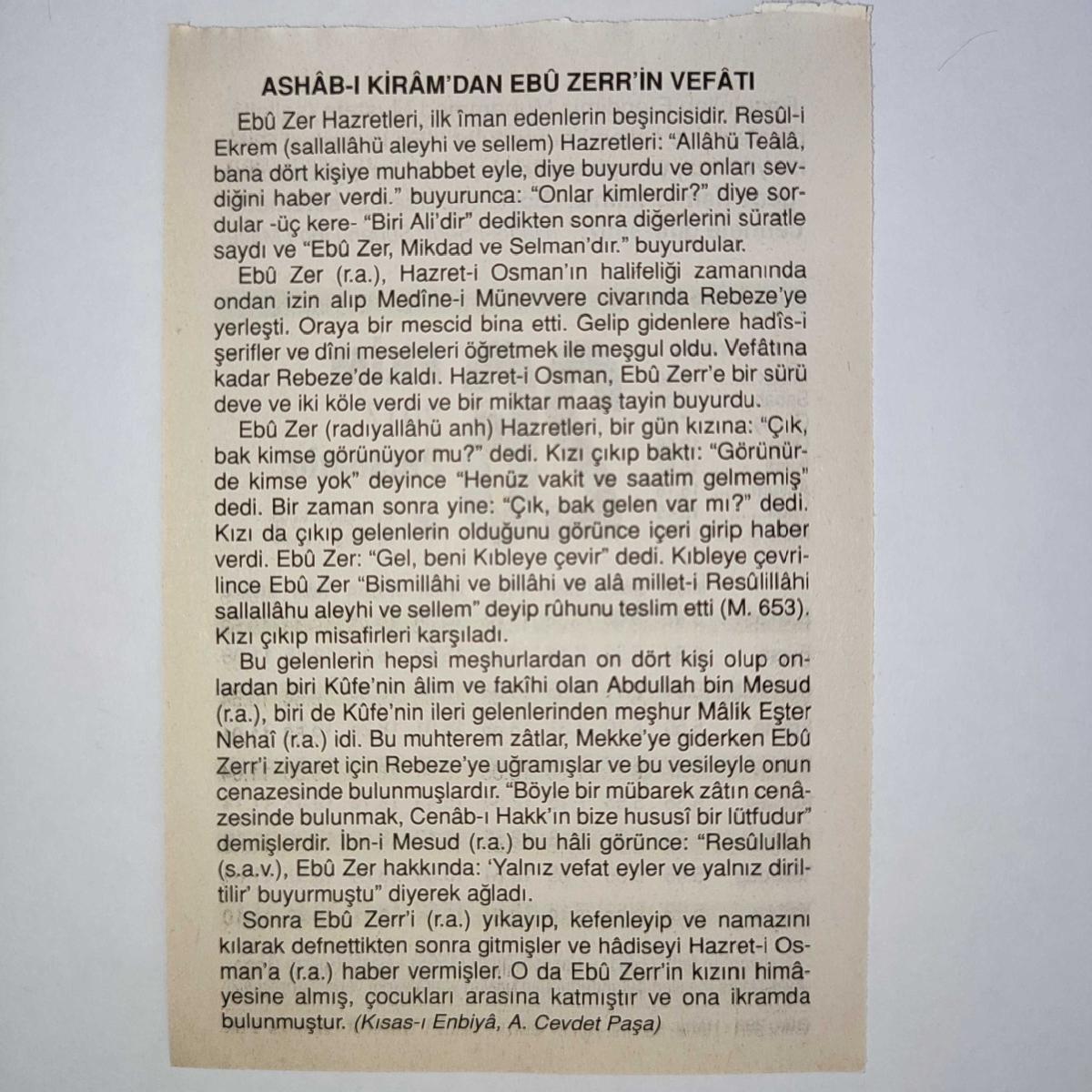 ASHÂB-I KİRÂM'DAN EBÛ ZERR'İN VEFÂTI

Ebû Zer Hazretleri, ilk îman edenlerin beşincisidir. Resûl-i Ekrem (sallallâhü aleyhi ve sellem) Hazretleri: "Allâhü Teâlâ, bana dört kişiye muhabbet eyle, diye buyurdu ve onları sevdiğini haber verdi." buyurunca: "Onlar kimlerdir?" diye sordular -üç kere- "Biri Ali'dir" dedikten sonra diğerlerini süratle saydı ve "Ebû Zer, Mikdad ve Selman'dır." buyurdular.

Ebû Zer (r.a.), Hazret-i Osman'ın halifeliği zamanında ondan izin alıp Medîne-i Münevvere civarında Rebeze'ye yerleşti. Oraya bir mescid bina etti. Gelip gidenlere hadîs-i şerifler ve dîni meseleleri öğretmek ile meşgul oldu. Vefâtına kadar Rebeze'de kaldı. Hazret-i Osman, Ebû Zerr'e bir sürü deve ve iki köle verdi ve bir miktar maaş tayin buyurdu.

Ebû Zer (radıyallâhü anh) Hazretleri, bir gün kızına: "Çık, bak kimse görünüyor mu?" dedi. Kızı çıkıp baktı: "Görünürde kimse yok" deyince "Henüz vakit ve saatim gelmemiş" dedi. Bir zaman sonra yine: "Çık, bak gelen var mı?" dedi. Kızı da çıkıp gelenlerin olduğunu görünce içeri girip haber verdi. Ebû Zer: "Gel, beni Kıbleye çevir" dedi. Kıbleye çevrilince Ebû Zer "Bismillâhi ve billâhi ve alâ millet-i Resûlillâhi sallallâhu aleyhi ve sellem" deyip rûhunu teslim etti (M. 653). Kızı çıkıp misafirleri karşıladı.

Bu gelenlerin hepsi meşhurlardan on dört kişi olup onlardan biri Kûfe'nin âlim ve fakîhi olan Abdullah bin Mesud (r.a.), biri de Kûfe'nin ileri gelenlerinden meşhur Mâlik Eşter Nehaî (r.a.) idi. Bu muhterem zâtlar, Mekke'ye giderken Ebû Zerr'i ziyaret için Rebeze'ye uğramışlar ve bu vesileyle onun cenazesinde bulunmuşlardır. "Böyle bir mübarek zâtın cenâzesinde bulunmak, Cenâb-ı Hakk'ın bize hususî bir lütfudur" demişlerdir. İbn-i Mesud (r.a.) bu hâli görünce: "Resûlullah (s.a.v.), Ebû Zer hakkında: 'Yalnız vefat eyler ve yalnız diriltilir' buyurmuştu" diyerek ağladı.

Sonra Ebû Zerr'i (r.a.) yıkayıp, kefenleyip ve namazını kılarak defnettikten sonra gitmişler ve hâdiseyi Hazret-i Osman'a (r.a.) haber vermişler. O da Ebû Zerr'in kızını himâyesine almış, çocukları arasına katmıştır ve ona ikramda bulunmuştur. (Kısas-ı Enbiyâ, A. Cevdet Paşa)